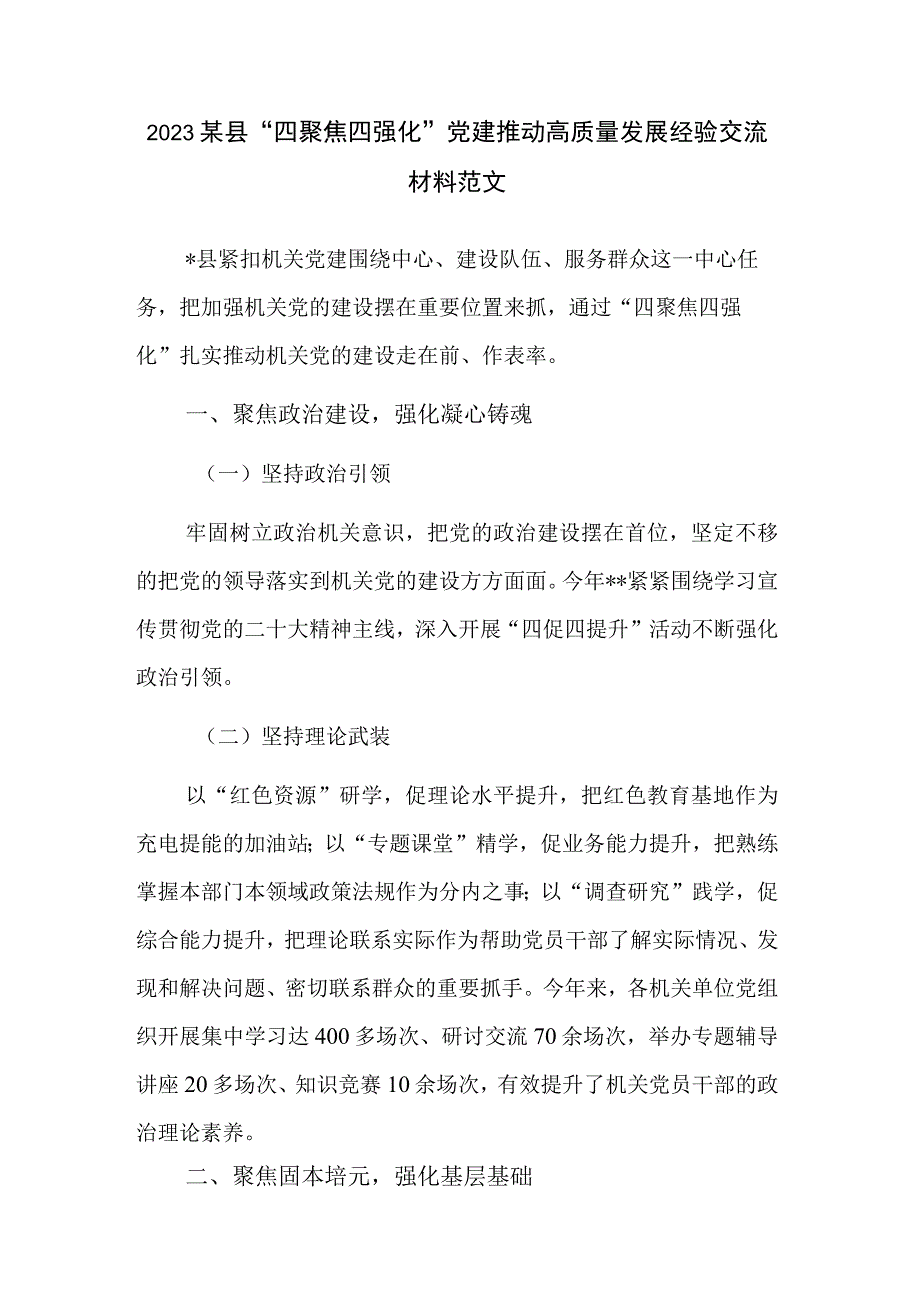 2023某县“四聚焦四强化”党建推动高质量发展经验交流材料范文

*县紧扣机关党建围绕中心、建设队伍、服务群众这一中心任务，把加强机关党的建设摆在重要位置来抓，通过“四聚焦四强化”扎实推动机关党的建设走在前、作表率。

一、聚焦政治建设，强化凝心铸魂

（一）坚持政治引领

牢固树立政治机关意识，把党的政治建设摆在首位，坚定不移的把党的领导落实到机关党的建设方方面面。今年**紧紧围绕学习宣传贯彻党的二十大精神主线，深入开展“四促四提升”活动不断强化政治引领。

（二）坚持理论武装

以“红色资源”研学，促理论水平提升，把红色教育基地作为充电提能的加油站；以“专题课堂”精学，促业务能力提升，把熟练掌握本部门本领域政策法规作为分内之事；以“调查研究”践学，促综合能力提升，把理论联系实际作为帮助党员干部了解实际情况、发现和解决问题、密切联系群众的重要抓手。今年来，各机关单位党组织开展集中学习达400多场次、研讨交流70余场次，举办专题辅导讲座20多场次、知识竞赛10余场次，有效提升了机关党员干部的政治理论素养。

二、聚焦固本培元，强化基层基础